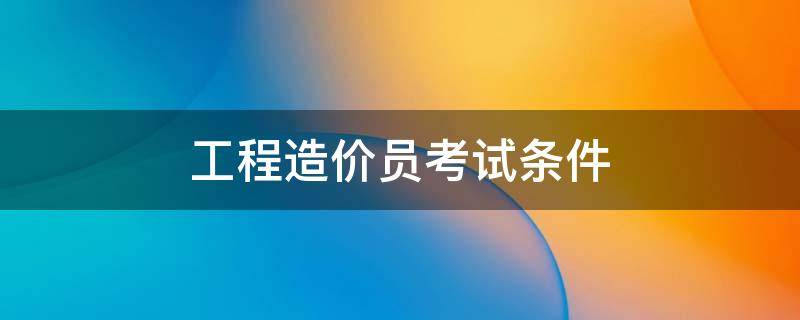 工程造价员考试条件